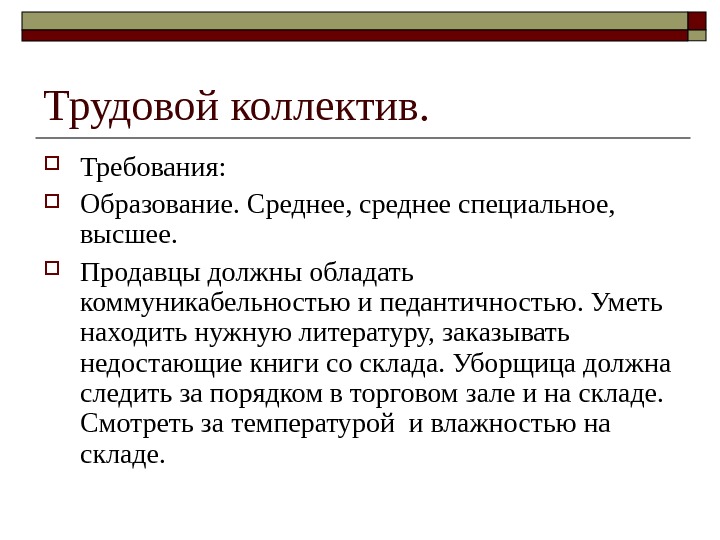 Трудовой коллектив.

Требования:

Образование. Среднее, среднее специальное, высшее.

Продавцы должны обладать коммуникабельностью и педантичностью. Уметь находить нужную литературу, заказывать недостающие книги со склада. Уборщица должна следить за порядком в торговом зале и на складе. Смотреть за температурой  и влажностью на складе.